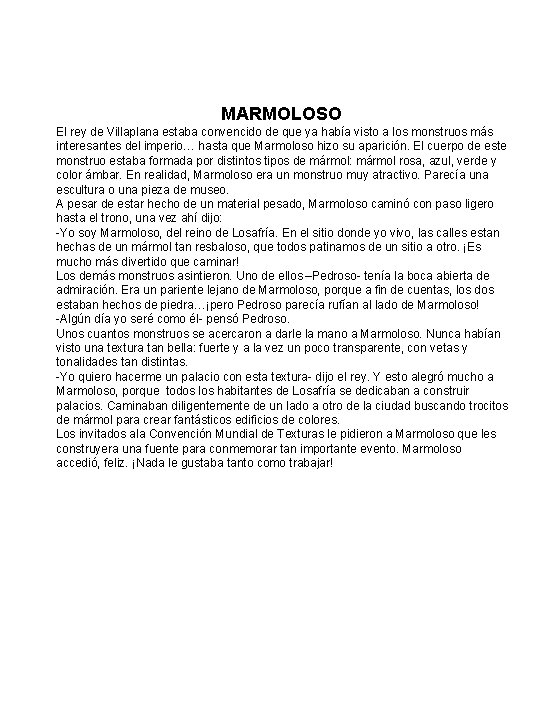 MARMOLOSO

El rey de Villaplana estaba convencido de que ya había visto a los monstruos más interesantes del imperio… hasta que Marmoloso hizo su aparición. El cuerpo de este monstruo estaba formada por distintos tipos de mármol: mármol rosa, azul, verde y color ámbar. En realidad, Marmoloso era un monstruo muy atractivo. Parecía una escultura o una pieza de museo.

A pesar de estar hecho de un material pesado, Marmoloso caminó con paso ligero hasta el trono, una vez ahí dijo:

-Yo soy Marmoloso, del reino de Losafría. En el sitio donde yo vivo, las calles estan hechas de un mármol tan resbaloso, que todos patinamos de un sitio a otro. ¡Es mucho más divertido que caminar!

Los demás monstruos asintieron. Uno de ellos –Pedroso- tenía la boca abierta de admiración. Era un pariente lejano de Marmoloso, porque a fin de cuentas, los dos estaban hechos de piedra…¡pero Pedroso parecía rufían al lado de Marmoloso!

-Algún día yo seré como él- pensó Pedroso.

Unos cuantos monstruos se acercaron a darle la mano a Marmoloso. Nunca habían visto una textura tan bella: fuerte y a la vez un poco transparente, con vetas y tonalidades tan distintas.

-Yo quiero hacerme un palacio con esta textura- dijo el rey. Y esto alegró mucho a Marmoloso, porque todos los habitantes de Losafría se dedicaban a construir palacios. Caminaban diligentemente de un lado a otro de la ciudad buscando trocitos de mármol para crear fantásticos edificios de colores.

Los invitados ala Convención Mundial de Texturas le pidieron a Marmoloso que les construyera una fuente para conmemorar tan importante evento. Marmoloso accedió, feliz. ¡Nada le gustaba tanto como trabajar!